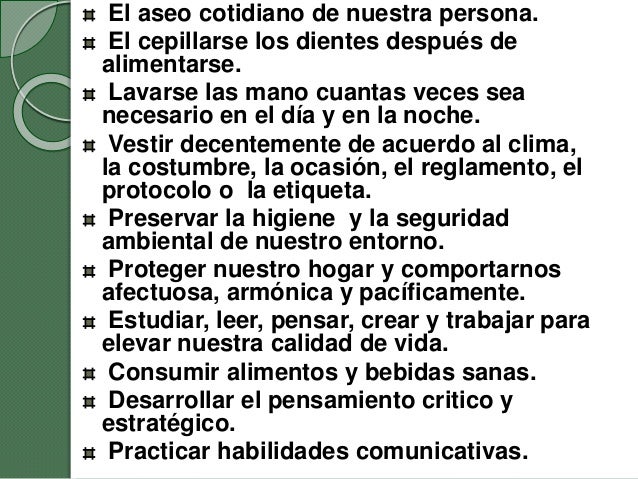 - El aseo cotidiano de nuestra persona.
- El cepillarse los dientes después de alimentarse.
- Lavarse las mano cuantas veces sea necesario en el día y en la noche.
- Vestir decentemente de acuerdo al clima, la costumbre, la ocasión, el reglamento, el protocolo o la etiqueta.
- Preservar la higiene y la seguridad ambiental de nuestro entorno.
- Proteger nuestro hogar y comportarnos afectuosa, armónica y pacíficamente.
- Estudiar, leer, pensar, crear y trabajar para elevar nuestra calidad de vida.
- Consumir alimentos y bebidas sanas.
- Desarrollar el pensamiento critico y estratégico.
- Practicar habilidades comunicativas.